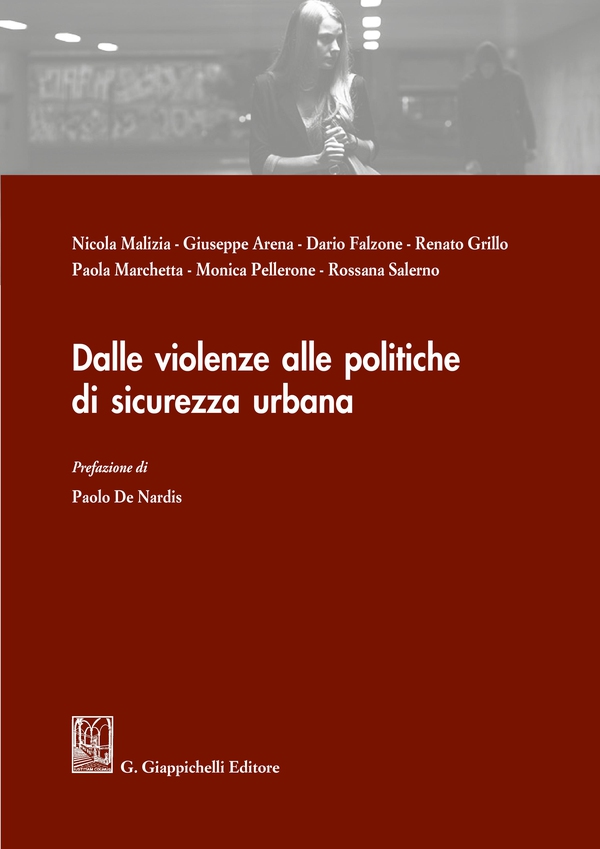 Nicola Malizia - Giuseppe Arena - Dario Falzone - Renato Grillo
Paola Marchetta - Monica Pellerone - Rossana Salerno

Dalle violenze alle politiche
di sicurezza urbana

Prefazione di

Paolo De Nardis

G. Giappichelli Editore